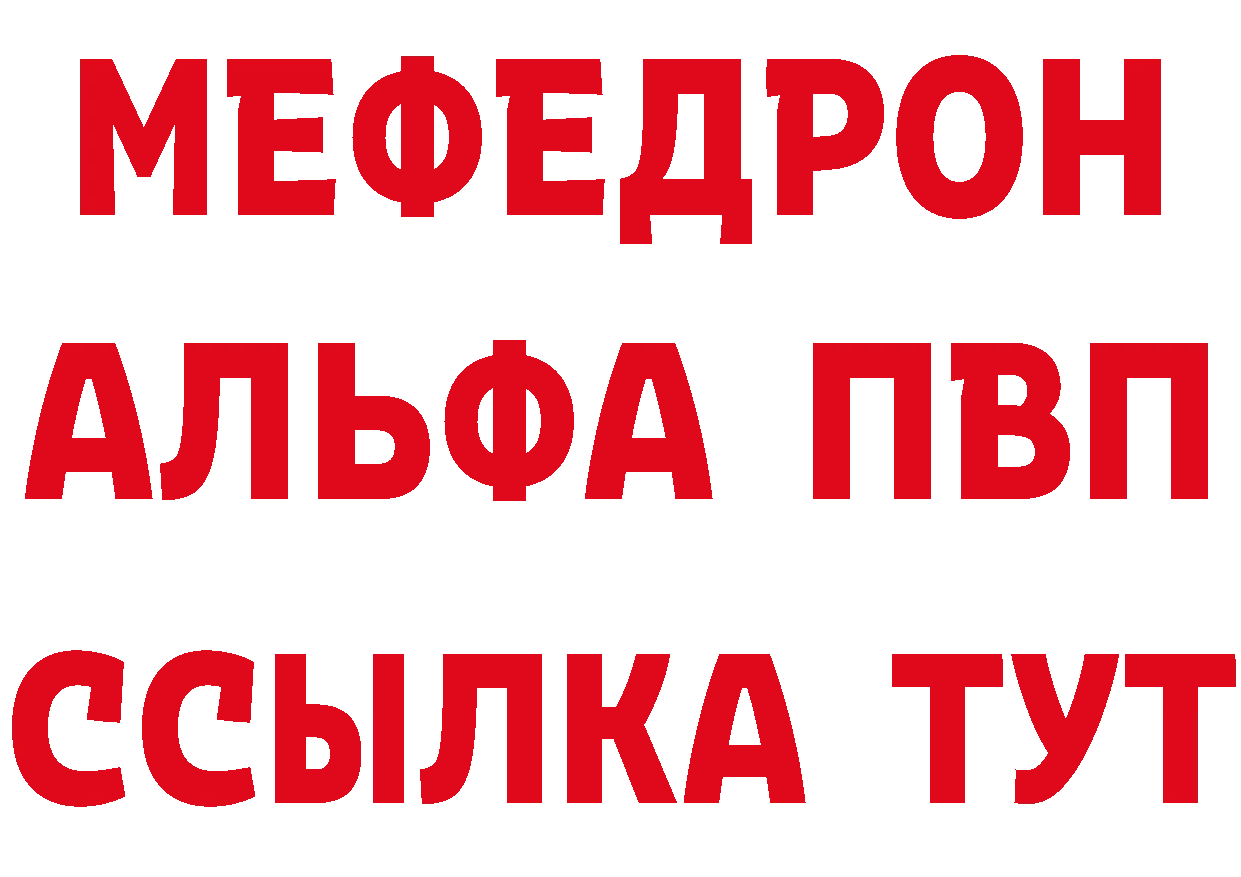 МЕФЕДРОН
АЛЬФА ПВП
ССЫЛКА ТУТ